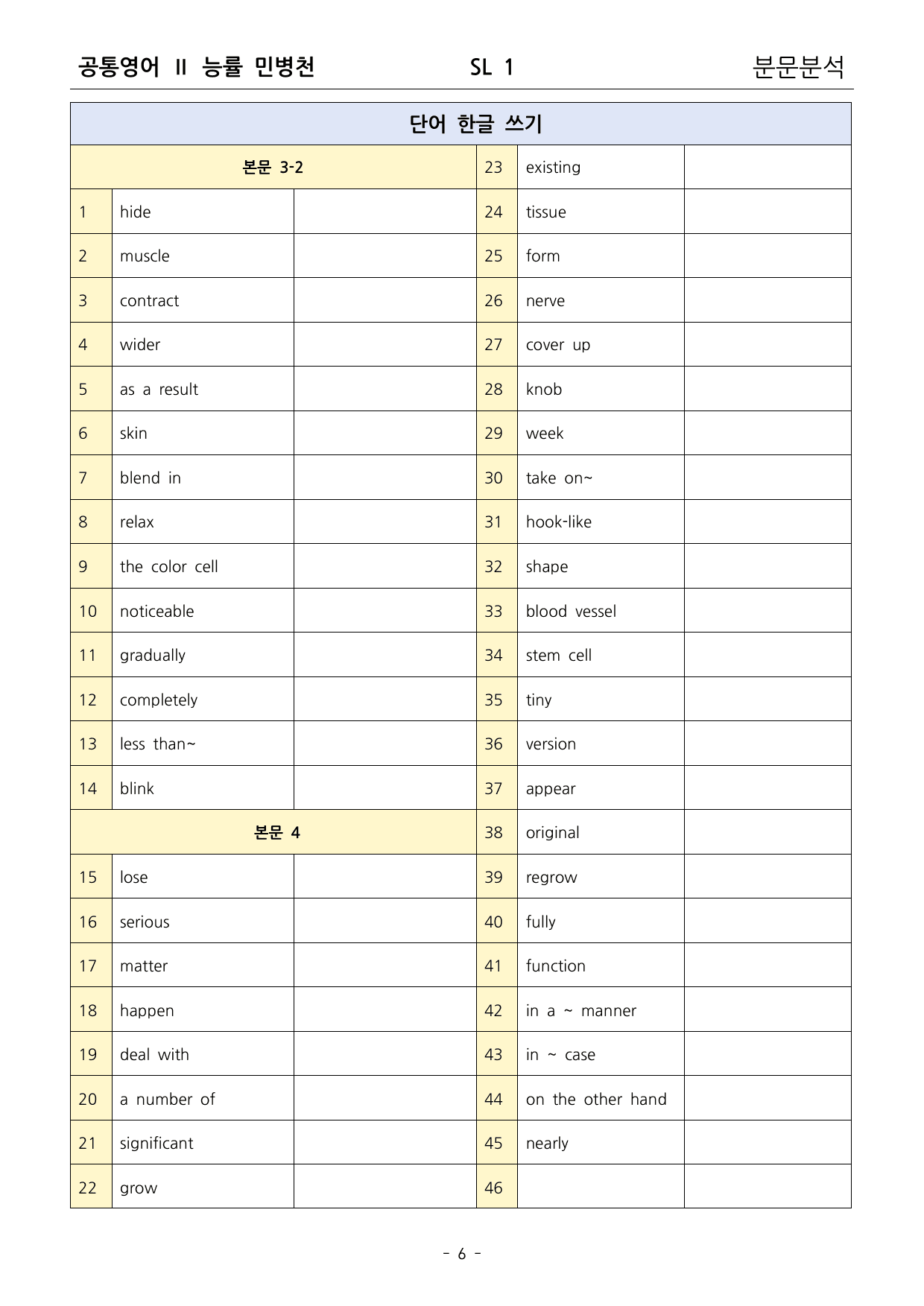 공통영어 II 능률 민병천 SL 1 분문분석

| 단어 한글 쓰기 | | | | | |
|---|---|---|---|---|---|
| 본문 3-2 | | | 23 | existing | |
| 1 | hide | | 24 | tissue | |
| 2 | muscle | | 25 | form | |
| 3 | contract | | 26 | nerve | |
| 4 | wider | | 27 | cover up | |
| 5 | as a result | | 28 | knob | |
| 6 | skin | | 29 | week | |
| 7 | blend in | | 30 | take on~ | |
| 8 | relax | | 31 | hook-like | |
| 9 | the color cell | | 32 | shape | |
| 10 | noticeable | | 33 | blood vessel | |
| 11 | gradually | | 34 | stem cell | |
| 12 | completely | | 35 | tiny | |
| 13 | less than~ | | 36 | version | |
| 14 | blink | | 37 | appear | |
| 본문 4 | | | 38 | original | |
| 15 | lose | | 39 | regrow | |
| 16 | serious | | 40 | fully | |
| 17 | matter | | 41 | function | |
| 18 | happen | | 42 | in a ~ manner | |
| 19 | deal with | | 43 | in ~ case | |
| 20 | a number of | | 44 | on the other hand | |
| 21 | significant | | 45 | nearly | |
| 22 | grow | | 46 | | |

- 6 -